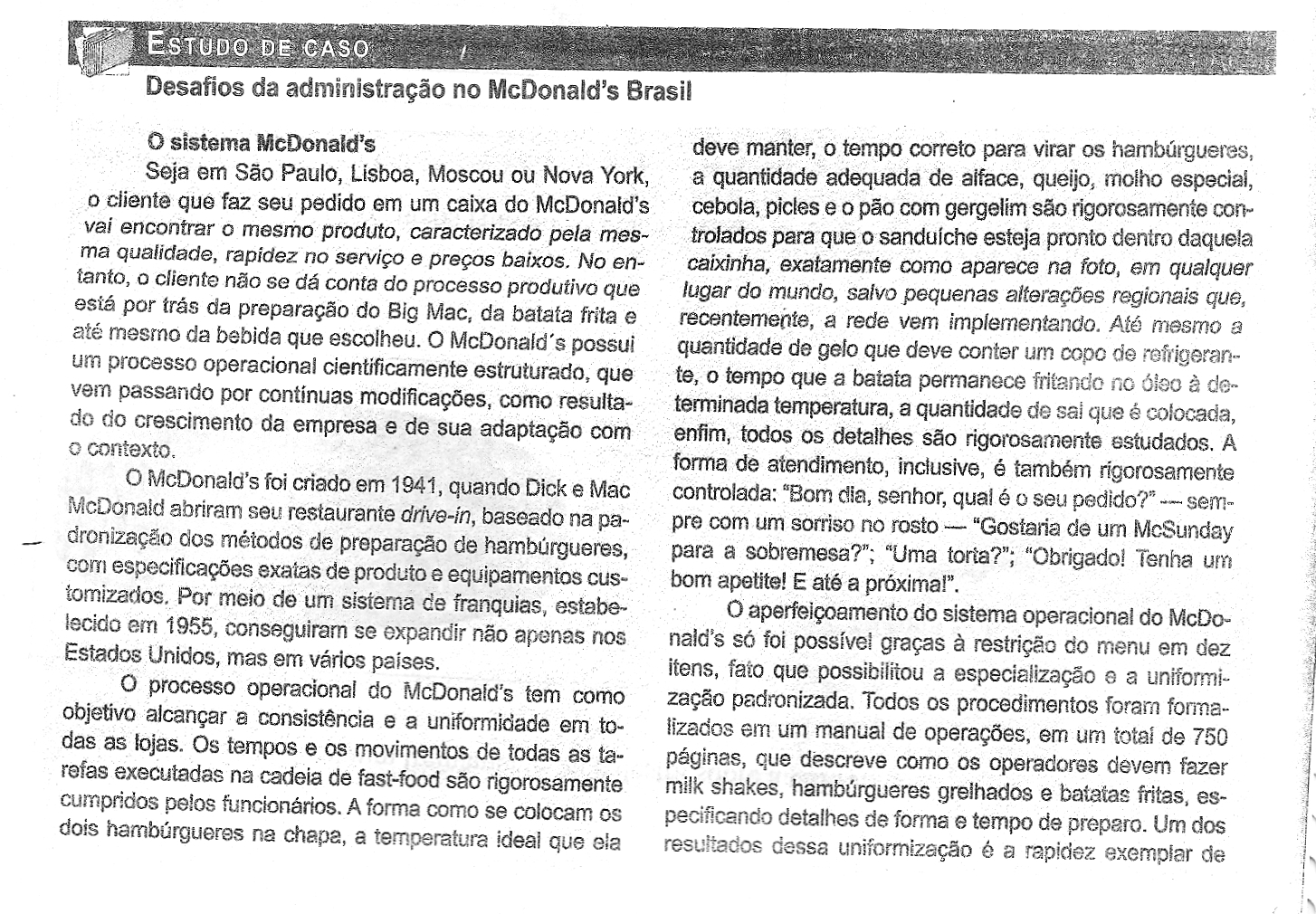 ESTUDO DE CASO

Desafios da administração no McDonald's Brasil

O sistema McDonald's

Seja em São Paulo, Lisboa, Moscou ou Nova York, o cliente que faz seu pedido em um caixa do McDonald's vai encontrar o mesmo produto, caracterizado pela mesma qualidade, rapidez no serviço e preços baixos. No entanto, o cliente não se dá conta do processo produtivo que está por trás da preparação do Big Mac, da batata frita e até mesmo da bebida que escolheu. O McDonald´s possui um processo operacional cientificamente estruturado, que vem passando por contínuas modificações, como resultado do crescimento da empresa e de sua adaptação com o contexto.

O McDonald's foi criado em 1941, quando Dick e Mac McDonald abriram seu restaurante drive-in, baseado na padronização dos métodos de preparação de hambúrgueres, com especificações exatas de produto e equipamentos customizados. Por meio de um sistema de franquias, estabelecido em 1955, conseguiram se expandir não apenas nos Estados Unidos, mas em vários países.

O processo operacional do McDonald's tem como objetivo alcançar a consistência e a uniformidade em todas as lojas. Os tempos e os movimentos de todas as tarefas executadas na cadeia de fast-food são rigorosamente cumpridos pelos funcionários. A forma como se colocam os dois hambúrgueres na chapa, a temperatura ideal que ela deve manter, o tempo correto para virar os hambúrgueres, a quantidade adequada de alface, queijo, molho especial, cebola, picles e o pão com gergelim são rigorosamente controlados para que o sanduíche esteja pronto dentro daquela caixinha, exatamente como aparece na foto, em qualquer lugar do mundo, salvo pequenas alterações regionais que, recentemente, a rede vem implementando. Até mesmo a quantidade de gelo que deve conter um copo de refrigerante, o tempo que a batata permanece fritando no óleo à determinada temperatura, a quantidade de sal que é colocada, enfim, todos os detalhes são rigorosamente estudados. A forma de atendimento, inclusive, é também rigorosamente controlada: "Bom dia, senhor, qual é o seu pedido?" — sempre com um sorriso no rosto — "Gostaria de um McSunday para a sobremesa?"; "Uma torta?"; "Obrigado! Tenha um bom apetite! E até a próxima!".

O aperfeiçoamento do sistema operacional do McDonald's só foi possível graças à restrição do menu em dez itens, fato que possibilitou a especialização e a uniformização padronizada. Todos os procedimentos foram formalizados em um manual de operações, em um total de 750 páginas, que descreve como os operadores devem fazer milk shakes, hambúrgueres grelhados e batatas fritas, especificando detalhes de forma e tempo de preparo. Um dos resultados dessa uniformização é a rapidez exemplar de